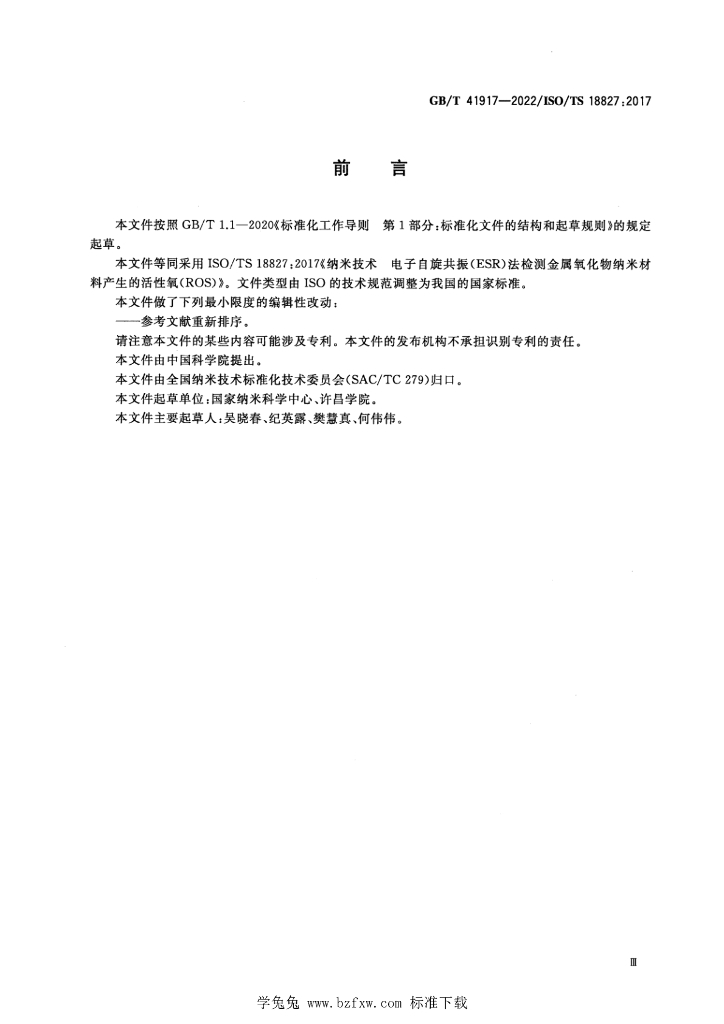 GB/T 41917—2022/ISO/TS 18827:2017

前 言

本文件按照GB/T 1.1—2020《标准化工作导则 第1部分:标准化文件的结构和起草规则》的规定起草。

本文件等同采用ISO/TS 18827:2017《纳米技术 电子自旋共振(ESR)法检测金属氧化物纳米材料产生的活性氧(ROS)》。文件类型由ISO的技术规范调整为我国的国家标准。

本文件做了下列最小限度的编辑性改动:

——参考文献重新排序。

请注意本文件的某些内容可能涉及专利。本文件的发布机构不承担识别专利的责任。

本文件由中国科学院提出。

本文件由全国纳米技术标准化技术委员会(SAC/TC 279)归口。

本文件起草单位:国家纳米科学中心、许昌学院。

本文件主要起草人:吴晓春、纪英露、樊慧真、何伟伟。

Ⅲ

学兔兔 www.bzfxw.com 标准下载